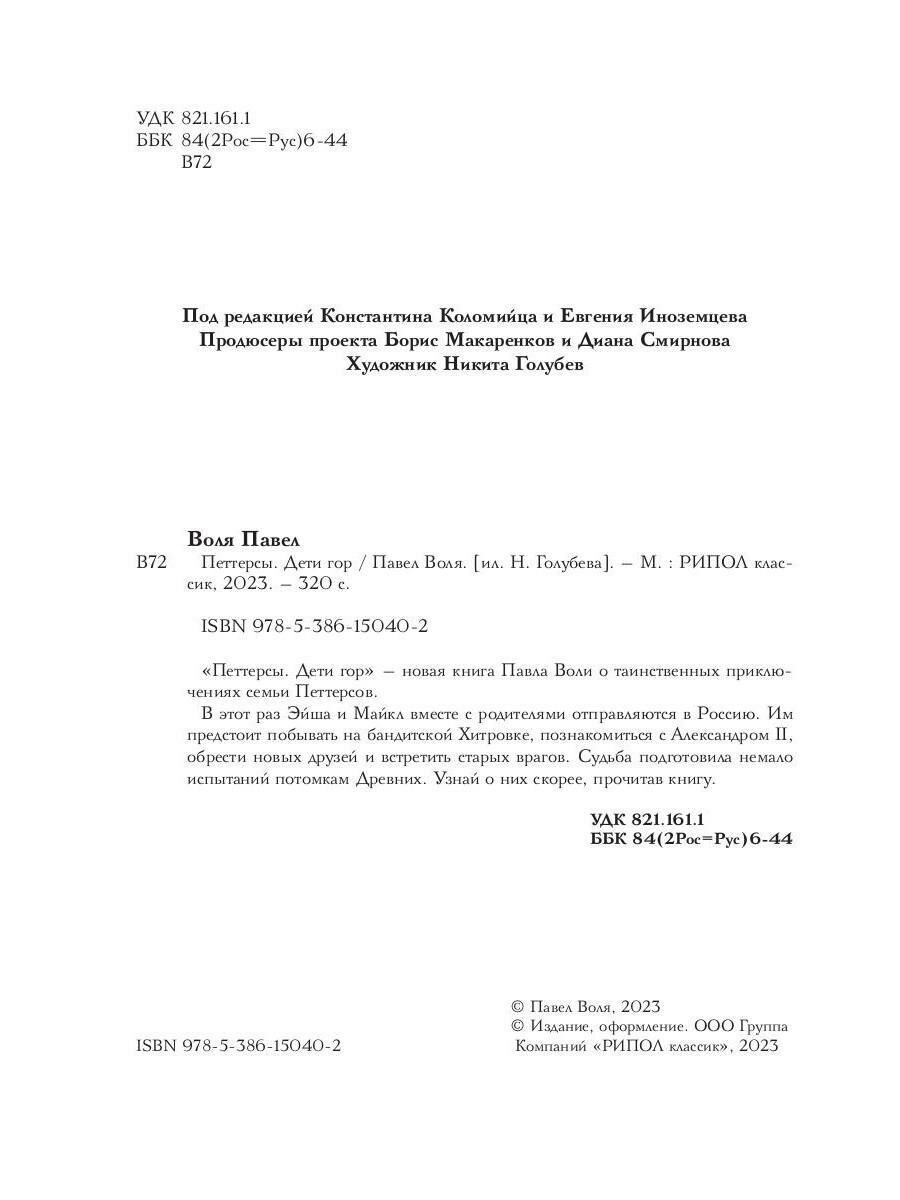 УДК 821.161.1
ББК 84(2Рос=Рус)6-44
В72

Под редакцией Константина Коломийца и Евгения Иноземцева
Продюсеры проекта Борис Макаренков и Диана Смирнова
Художник Никита Голубев

Воля Павел
В72 Петтерсы. Дети гор / Павел Воля. [ил. Н. Голубева]. – М. : РИПОЛ классик, 2023. – 320 с.

ISBN 978-5-386-15040-2

«Петтерсы. Дети гор» – новая книга Павла Воли о таинственных приключениях семьи Петтерсов.

В этот раз Эйша и Майкл вместе с родителями отправляются в Россию. Им предстоит побывать на бандитской Хитровке, познакомиться с Александром II, обрести новых друзей и встретить старых врагов. Судьба подготовила немало испытаний потомкам Древних. Узнай о них скорее, прочитав книгу.

УДК 821.161.1
ББК 84(2Рос=Рус)6-44

ISBN 978-5-386-15040-2

© Павел Воля, 2023
© Издание, оформление. ООО Группа Компаний «РИПОЛ классик», 2023